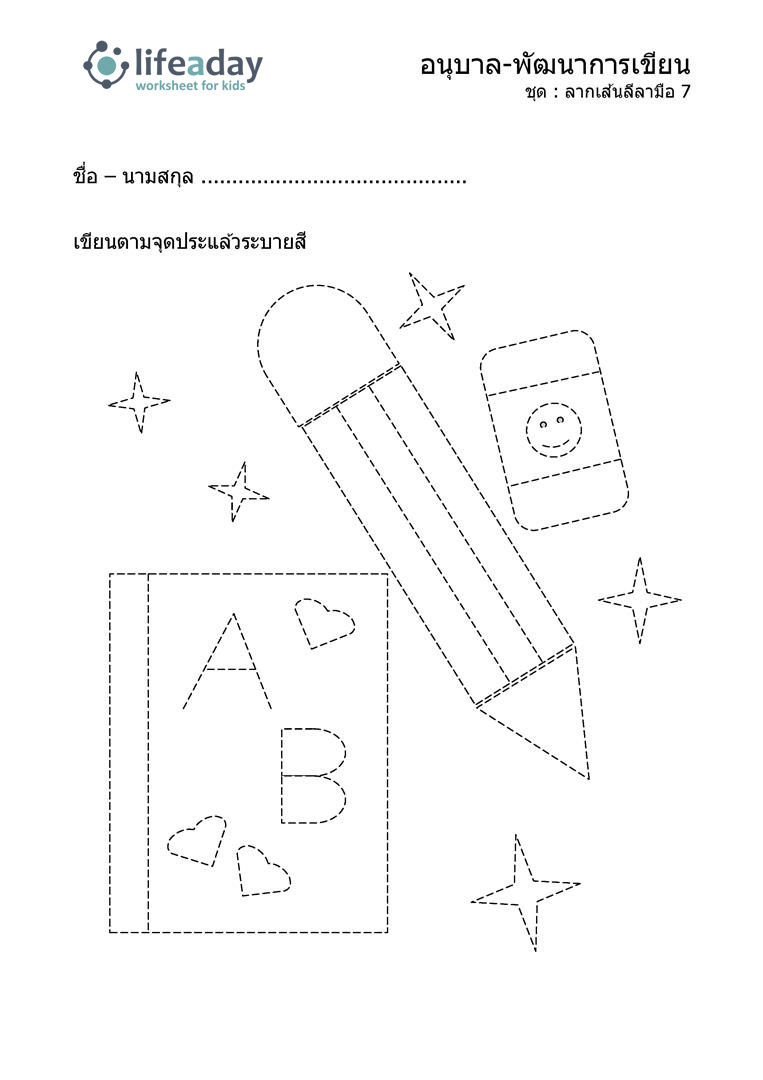 lifeaday
worksheet for kids

อนุบาล-พัฒนาการเขียน
ชุด : ลากเส้นลีลามือ 7

ชื่อ – นามสกุล ..........................................

เขียนตามจุดประแล้วระบายสี

A

B